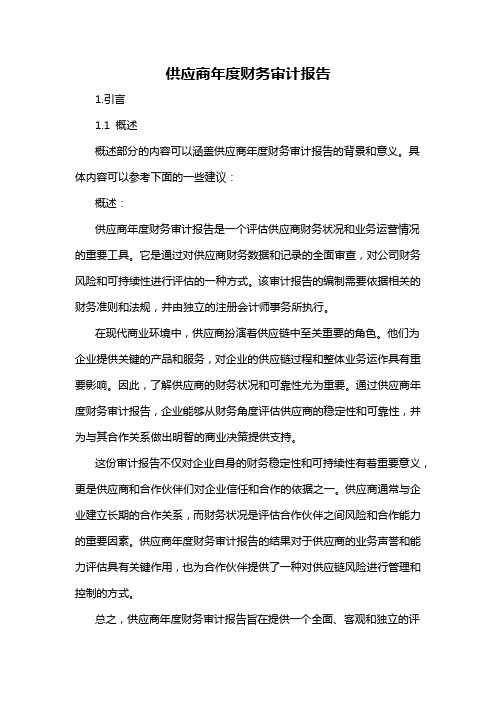 供应商年度财务审计报告

1.引言

1.1 概述

概述部分的内容可以涵盖供应商年度财务审计报告的背景和意义。具体内容可以参考下面的一些建议：

概述：

供应商年度财务审计报告是一个评估供应商财务状况和业务运营情况的重要工具。它是通过对供应商财务数据和记录的全面审查，对公司财务风险和可持续性进行评估的一种方式。该审计报告的编制需要依据相关的财务准则和法规，并由独立的注册会计师事务所执行。

在现代商业环境中，供应商扮演着供应链中至关重要的角色。他们为企业提供关键的产品和服务，对企业的供应链过程和整体业务运作具有重要影响。因此，了解供应商的财务状况和可靠性尤为重要。通过供应商年度财务审计报告，企业能够从财务角度评估供应商的稳定性和可靠性，并为与其合作关系做出明智的商业决策提供支持。

这份审计报告不仅对企业自身的财务稳定性和可持续性有着重要意义，更是供应商和合作伙伴们对企业信任和合作的依据之一。供应商通常与企业建立长期的合作关系，而财务状况是评估合作伙伴之间风险和合作能力的重要因素。供应商年度财务审计报告的结果对于供应商的业务声誉和能力评估具有关键作用，也为合作伙伴提供了一种对供应链风险进行管理和控制的方式。

总之，供应商年度财务审计报告旨在提供一个全面、客观和独立的评